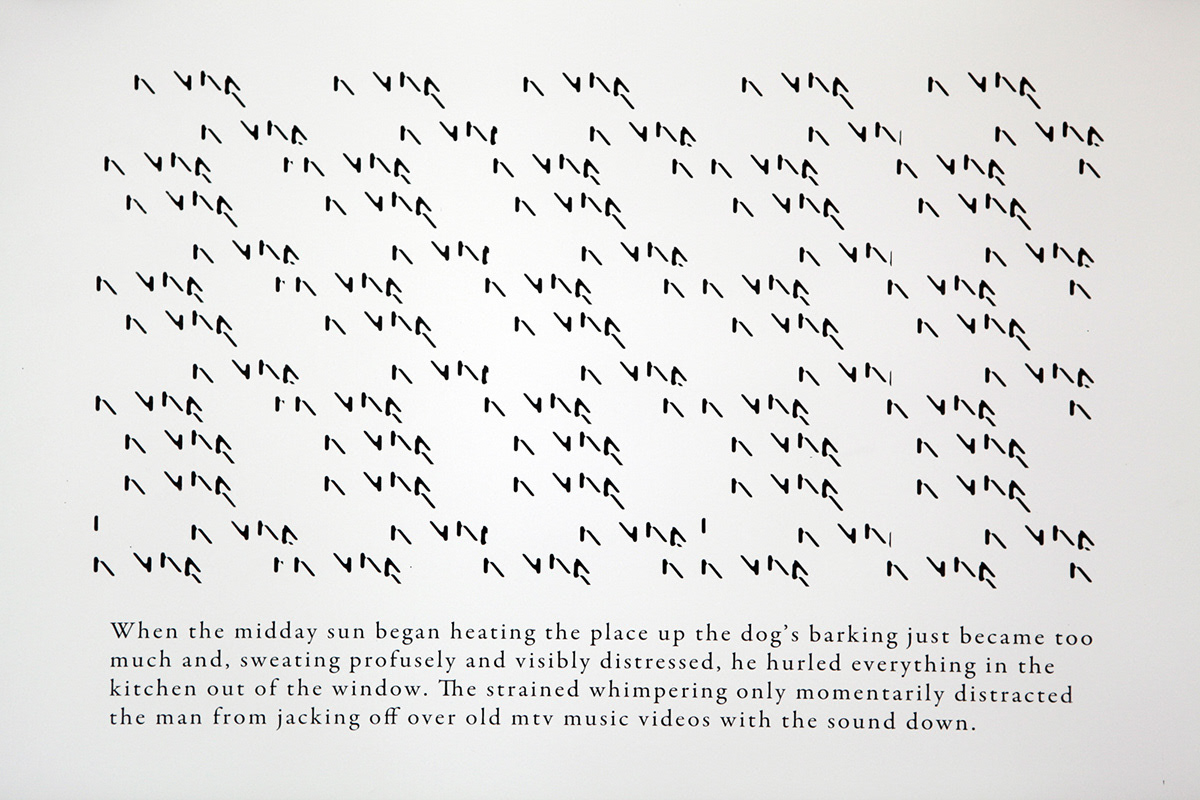 When the midday sun began heating the place up the dog's barking just became too much and, sweating profusely and visibly distressed, he hurled everything in the kitchen out of the window. The strained whimpering only momentarily distracted the man from jacking off over old mtv music videos with the sound down.